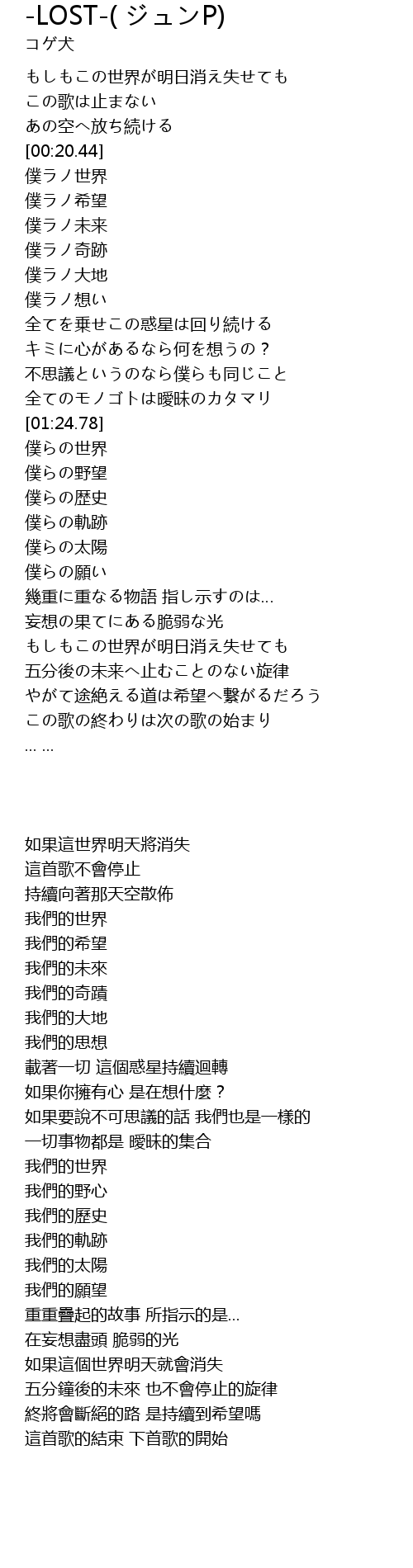 -LOST-( ジュンP)
コゲ犬

もしもこの世界が明日消え失せても
この歌は止まない
あの空へ放ち続ける
[00:20.44]
僕ラノ世界
僕ラノ希望
僕ラノ未来
僕ラノ奇跡
僕ラノ大地
僕ラノ想い
全てを乗せこの惑星は回り続ける
キミに心があるなら何を想うの？
不思議というのなら僕らも同じこと
全てのモノゴトは曖昧のカタマリ
[01:24.78]
僕らの世界
僕らの野望
僕らの歴史
僕らの軌跡
僕らの太陽
僕らの願い
幾重に重なる物語 指し示すのは...
妄想の果てにある脆弱な光
もしもこの世界が明日消え失せても
五分後の未来へ止むことのない旋律
やがて途絶える道は希望へ繋がるだろう
この歌の終わりは次の歌の始まり
... ...

如果這世界明天將消失
這首歌不會停止
持續向著那天空散佈
我們的世界
我們的希望
我們的未來
我們的奇蹟
我們的大地
我們的思想
載著一切 這個惑星持續迴轉
如果你擁有心 是在想什麼？
如果要說不可思議的話 我們也是一樣的
一切事物都是 曖昧的集合
我們的世界
我們的野心
我們的歷史
我們的軌跡
我們的太陽
我們的願望
重重疊起的故事 所指示的是...
在妄想盡頭 脆弱的光
如果這個世界明天就會消失
五分鐘後的未來 也不會停止的旋律
終將會斷絕的路 是持續到希望嗎
這首歌的結束 下首歌的開始